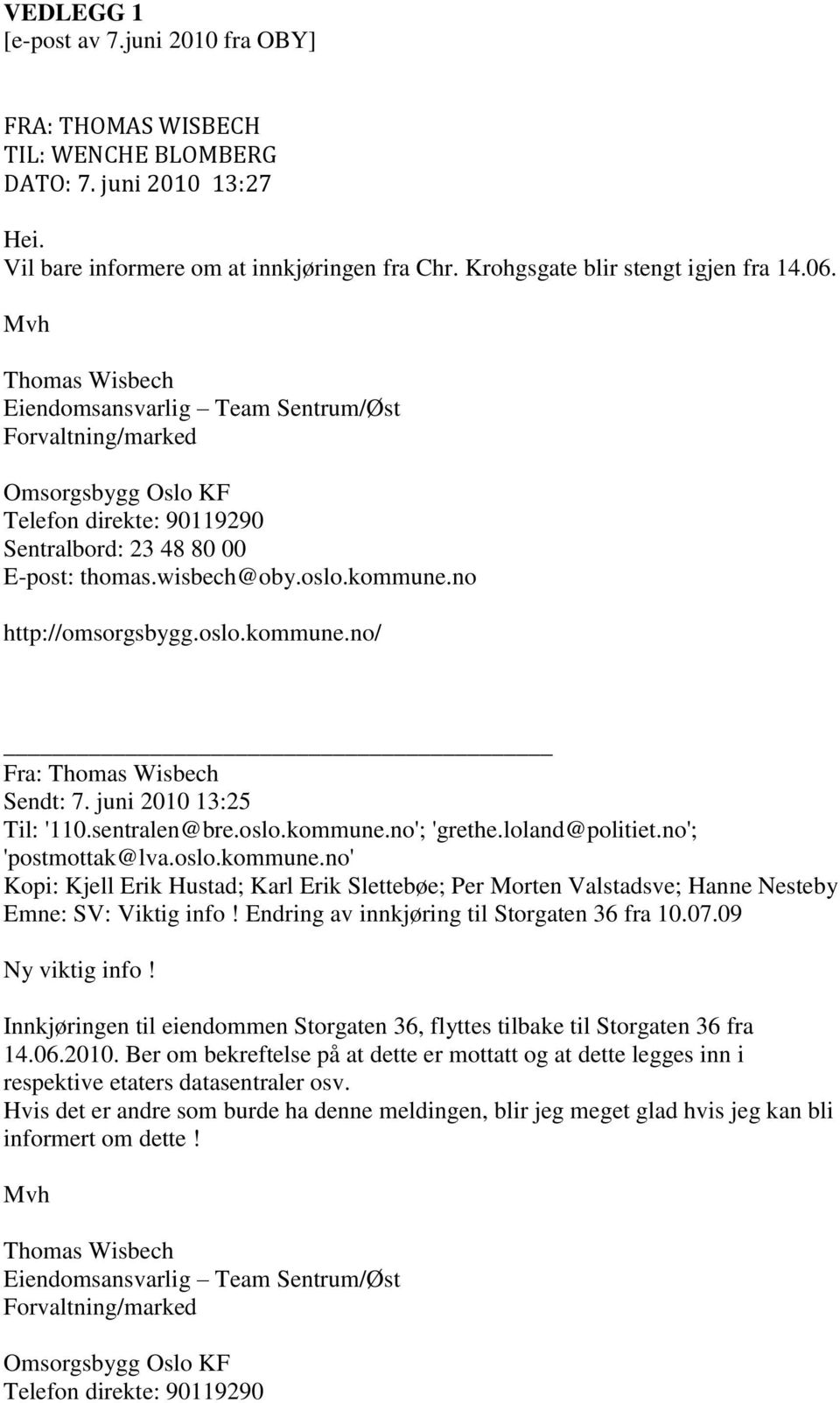 VEDLEGG 1
[e-post av 7.juni 2010 fra OBY]

FRA: THOMAS WISBECH
TIL: WENCHE BLOMBERG
DATO: 7. juni 2010 13:27

Hei.
Vil bare informere om at innkjøringen fra Chr. Krohgsgate blir stengt igjen fra 14.06.

Mvh

Thomas Wisbech
Eiendomsansvarlig – Team Sentrum/Øst
Forvaltning/marked

Omsorgsbygg Oslo KF
Telefon direkte: 90119290
Sentralbord: 23 48 80 00
E-post: thomas.wisbech@oby.oslo.kommune.no

http://omsorgsbygg.oslo.kommune.no/

Fra: Thomas Wisbech
Sendt: 7. juni 2010 13:25
Til: '110.sentralen@bre.oslo.kommune.no'; 'grethe.loland@politiet.no'; 'postmottak@lva.oslo.kommune.no'
Kopi: Kjell Erik Hustad; Karl Erik Slettebøe; Per Morten Valstadsve; Hanne Nesteby
Emne: SV: Viktig info ! Endring av innkjøring til Storgaten 36 fra 10.07.09

Ny viktig info !

Innkjøringen til eiendommen Storgaten 36, flyttes tilbake til Storgaten 36 fra 14.06.2010. Ber om bekreftelse på at dette er mottatt og at dette legges inn i respektive etaters datasentraler osv.
Hvis det er andre som burde ha denne meldingen, blir jeg meget glad hvis jeg kan bli informert om dette !

Mvh

Thomas Wisbech
Eiendomsansvarlig – Team Sentrum/Øst
Forvaltning/marked

Omsorgsbygg Oslo KF
Telefon direkte: 90119290